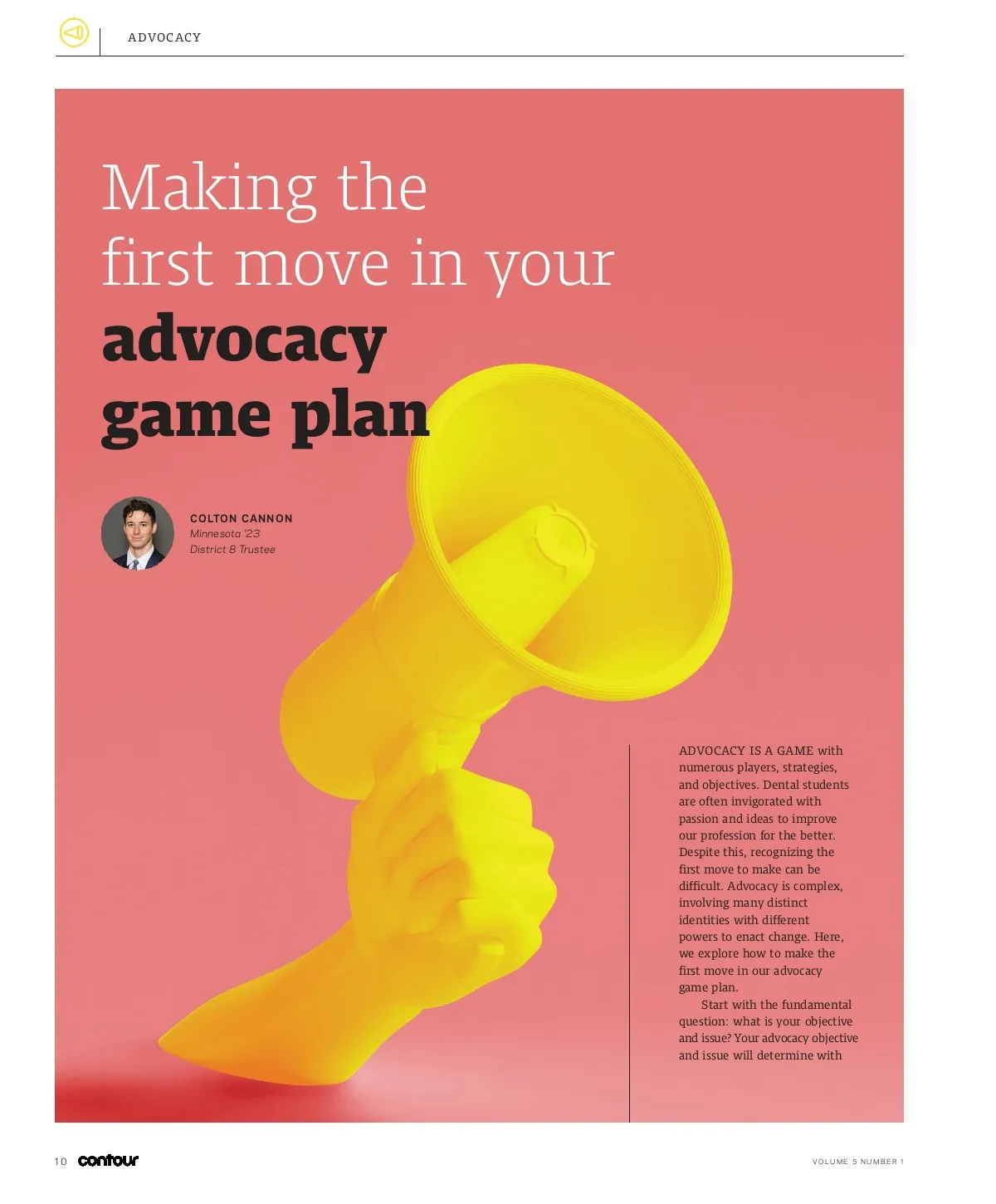 ADVOCACY

Making the first move in your advocacy game plan

COLTON CANNON
Minnesota '23
District 8 Trustee

ADVOCACY IS A GAME with numerous players, strategies, and objectives. Dental students are often invigorated with passion and ideas to improve our profession for the better. Despite this, recognizing the first move to make can be difficult. Advocacy is complex, involving many distinct identities with different powers to enact change. Here, we explore how to make the first move in our advocacy game plan.

Start with the fundamental question: what is your objective and issue? Your advocacy objective and issue will determine with

10 contour

VOLUME 5 NUMBER 1